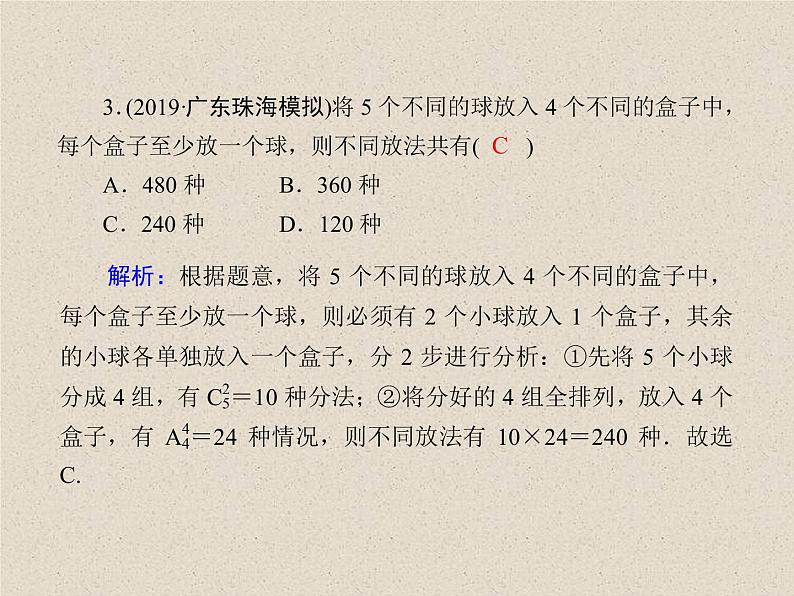 3. (2019·广东珠海模拟)将 5 个不同的球放入 4 个不同的盒子中，每个盒子至少放一个球，则不同放法共有( C )

A．480 种　　B．360 种
C．240 种　　D．120 种

解析：根据题意，将 5 个不同的球放入 4 个不同的盒子中，每个盒子至少放一个球，则必须有 2 个小球放入 1 个盒子，其余的小球各单独放入一个盒子，分 2 步进行分析：①先将 5 个小球分成 4 组，有 $C_5^2=10$ 种分法；②将分好的 4 组全排列，放入 4 个盒子，有 $A_4^4=24$ 种情况，则不同放法有 $10\times24=240$ 种．故选 C.